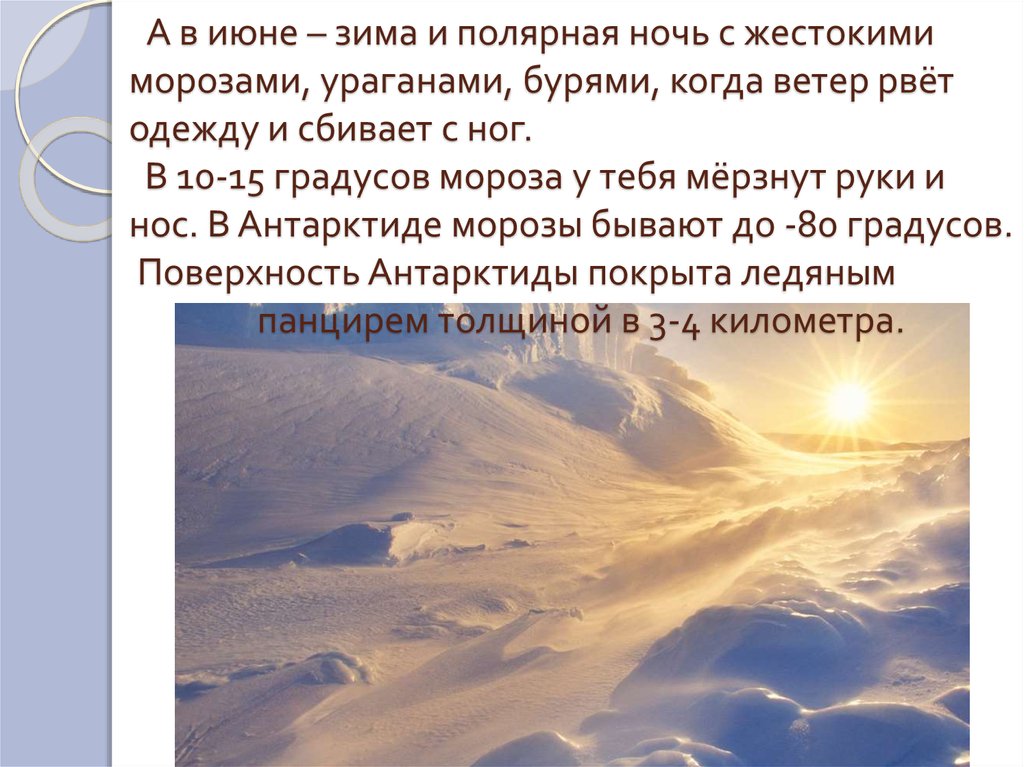 А в июне – зима и полярная ночь с жестокими морозами, ураганами, бурями, когда ветер рвёт одежду и сбивает с ног.

В 10-15 градусов мороза у тебя мёрзнут руки и нос. В Антарктиде морозы бывают до -80 градусов.

Поверхность Антарктиды покрыта ледяным панцирем толщиной в 3-4 километра.